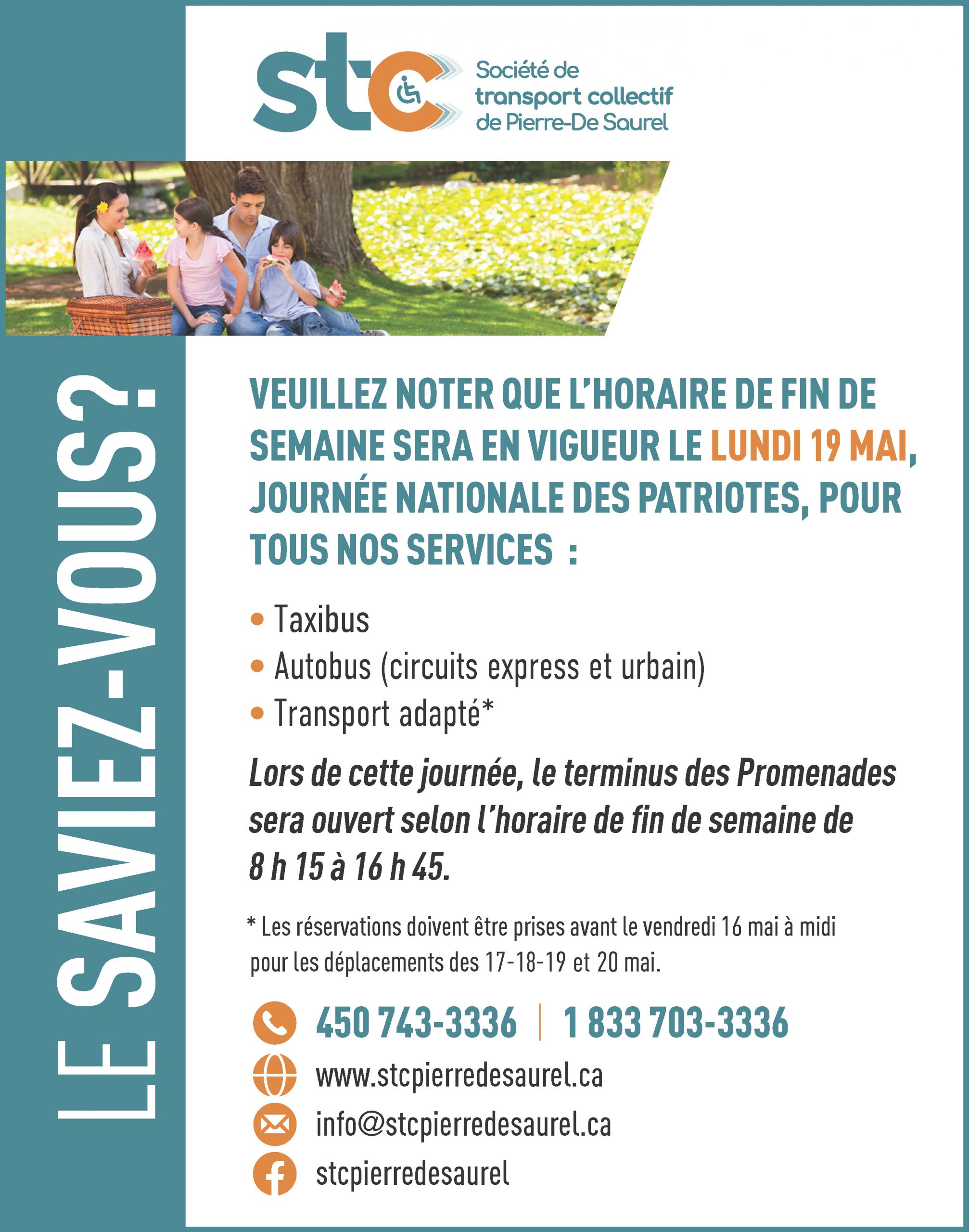 stc Société de transport collectif de Pierre-De Saurel

LE SAVIEZ-VOUS?

VEUILLEZ NOTER QUE L'HORAIRE DE FIN DE SEMAINE SERA EN VIGUEUR LE LUNDI 19 MAI, JOURNÉE NATIONALE DES PATRIOTES, POUR TOUS NOS SERVICES :

• Taxibus
• Autobus (circuits express et urbain)
• Transport adapté*

Lors de cette journée, le terminus des Promenades sera ouvert selon l'horaire de fin de semaine de 8 h 15 à 16 h 45.

* Les réservations doivent être prises avant le vendredi 16 mai à midi pour les déplacements des 17-18-19 et 20 mai.

450 743-3336 | 1 833 703-3336
www.stcpierredesaurel.ca
info@stcpierredesaurel.ca
stcpierredesaurel